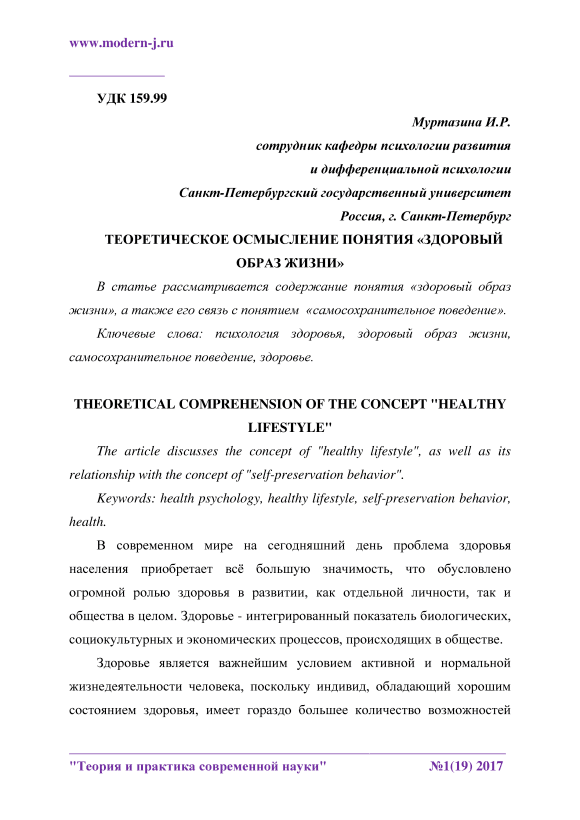 www.modern-j.ru

УДК 159.99

Муртазина И.Р.
сотрудник кафедры психологии развития
и дифференциальной психологии
Санкт-Петербургский государственный университет
Россия, г. Санкт-Петербург

ТЕОРЕТИЧЕСКОЕ ОСМЫСЛЕНИЕ ПОНЯТИЯ «ЗДОРОВЫЙ ОБРАЗ ЖИЗНИ»

В статье рассматривается содержание понятия «здоровый образ жизни», а также его связь с понятием «самосохранительное поведение».

Ключевые слова: психология здоровья, здоровый образ жизни, самосохранительное поведение, здоровье.

THEORETICAL COMPREHENSION OF THE CONCEPT "HEALTHY LIFESTYLE"

The article discusses the concept of "healthy lifestyle", as well as its relationship with the concept of "self-preservation behavior".

Keywords: health psychology, healthy lifestyle, self-preservation behavior, health.

В современном мире на сегодняшний день проблема здоровья населения приобретает всё большую значимость, что обусловлено огромной ролью здоровья в развитии, как отдельной личности, так и общества в целом. Здоровье - интегрированный показатель биологических, социокультурных и экономических процессов, происходящих в обществе.

Здоровье является важнейшим условием активной и нормальной жизнедеятельности человека, поскольку индивид, обладающий хорошим состоянием здоровья, имеет гораздо большее количество возможностей

"Теория и практика современной науки" №1(19) 2017